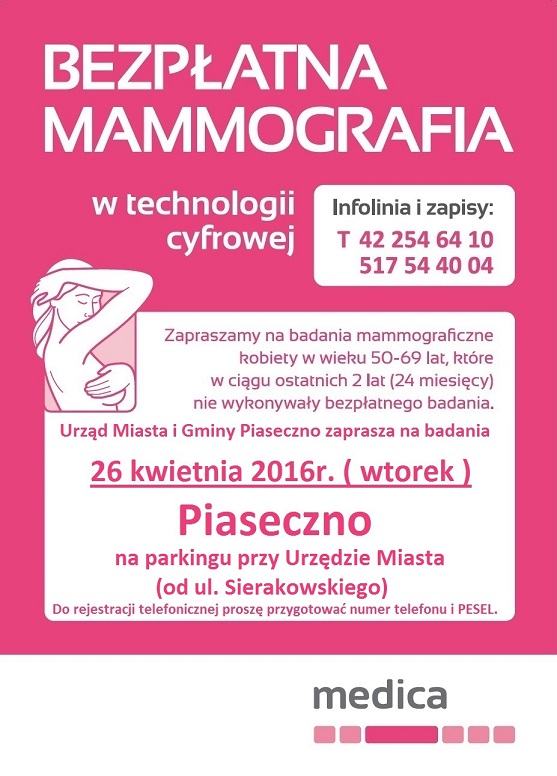 BEZPŁATNA MAMMOGRAFIA

w technologii cyfrowej

Infolinia i zapisy:
T 42 254 64 10
517 54 40 04

Zapraszamy na badania mammograficzne kobiety w wieku 50-69 lat, które w ciągu ostatnich 2 lat (24 miesięcy) nie wykonywały bezpłatnego badania.

Urząd Miasta i Gminy Piaseczno zaprasza na badania

26 kwietnia 2016r. ( wtorek )

Piaseczno

na parkingu przy Urzędzie Miasta
(od ul. Sierakowskiego)

Do rejestracji telefonicznej proszę przygotować numer telefonu i PESEL.

medica